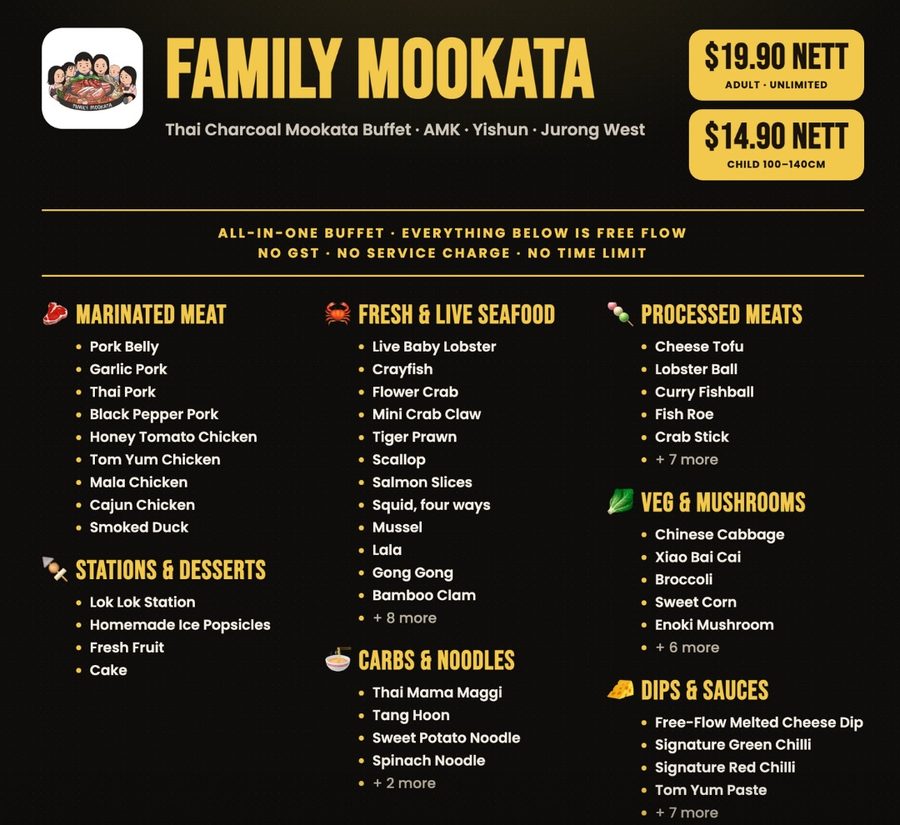 FAMILY MOOKATA

FAMILY MOOKATA

Thai Charcoal Mookata Buffet · AMK · Yishun · Jurong West

$19.90 NETT
ADULT · UNLIMITED

$14.90 NETT
CHILD 100–140CM

ALL-IN-ONE BUFFET · EVERYTHING BELOW IS FREE FLOW
NO GST · NO SERVICE CHARGE · NO TIME LIMIT

MARINATED MEAT
- Pork Belly
- Garlic Pork
- Thai Pork
- Black Pepper Pork
- Honey Tomato Chicken
- Tom Yum Chicken
- Mala Chicken
- Cajun Chicken
- Smoked Duck

STATIONS & DESSERTS
- Lok Lok Station
- Homemade Ice Popsicles
- Fresh Fruit
- Cake

FRESH & LIVE SEAFOOD
- Live Baby Lobster
- Crayfish
- Flower Crab
- Mini Crab Claw
- Tiger Prawn
- Scallop
- Salmon Slices
- Squid, four ways
- Mussel
- Lala
- Gong Gong
- Bamboo Clam
- + 8 more

CARBS & NOODLES
- Thai Mama Maggi
- Tang Hoon
- Sweet Potato Noodle
- Spinach Noodle
- + 2 more

PROCESSED MEATS
- Cheese Tofu
- Lobster Ball
- Curry Fishball
- Fish Roe
- Crab Stick
- + 7 more

VEG & MUSHROOMS
- Chinese Cabbage
- Xiao Bai Cai
- Broccoli
- Sweet Corn
- Enoki Mushroom
- + 6 more

DIPS & SAUCES
- Free-Flow Melted Cheese Dip
- Signature Green Chilli
- Signature Red Chilli
- Tom Yum Paste
- + 7 more